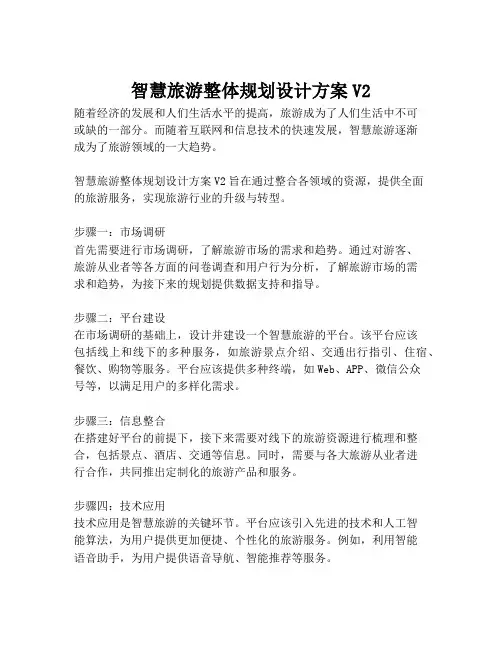 智慧旅游整体规划设计方案 V2

随着经济的发展和人们生活水平的提高，旅游成为了人们生活中不可或缺的一部分。而随着互联网和信息技术的快速发展，智慧旅游逐渐成为了旅游领域的一大趋势。

智慧旅游整体规划设计方案 V2 旨在通过整合各领域的资源，提供全面的旅游服务，实现旅游行业的升级与转型。

步骤一：市场调研
首先需要进行市场调研，了解旅游市场的需求和趋势。通过对游客、旅游从业者等各方面的问卷调查和用户行为分析，了解旅游市场的需求和趋势，为接下来的规划提供数据支持和指导。

步骤二：平台建设
在市场调研的基础上，设计并建设一个智慧旅游的平台。该平台应该包括线上和线下的多种服务，如旅游景点介绍、交通出行指引、住宿、餐饮、购物等服务。平台应该提供多种终端，如 Web、APP、微信公众号等，以满足用户的多样化需求。

步骤三：信息整合
在搭建好平台的前提下，接下来需要对线下的旅游资源进行梳理和整合，包括景点、酒店、交通等信息。同时，需要与各大旅游从业者进行合作，共同推出定制化的旅游产品和服务。

步骤四：技术应用
技术应用是智慧旅游的关键环节。平台应该引入先进的技术和人工智能算法，为用户提供更加便捷、个性化的旅游服务。例如，利用智能语音助手，为用户提供语音导航、智能推荐等服务。